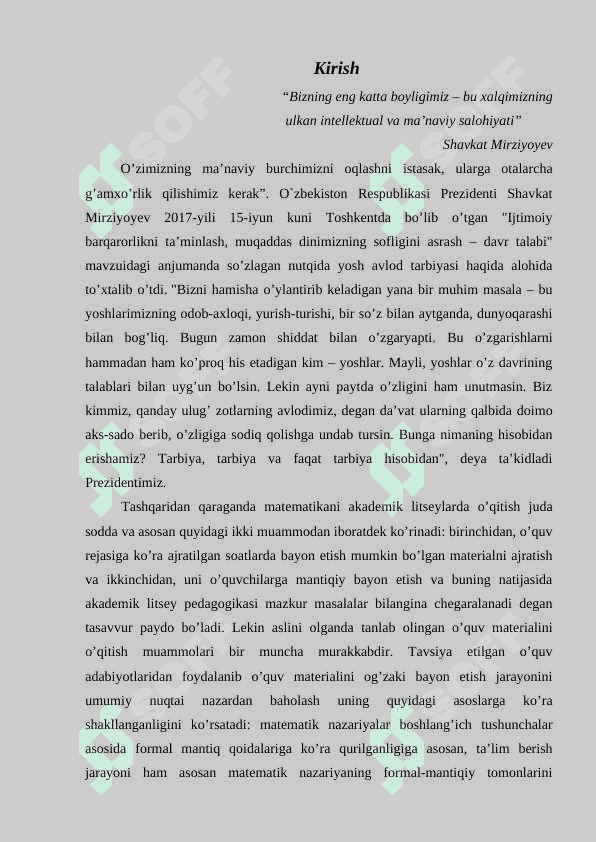 Kirish

“Bizning eng katta boyligimiz – bu xalqimizning ulkan intellektual va ma’naviy salohiyati”

Shavkat Mirziyoyev

O’zimizning ma’naviy burchimizni oqlashni istasak, ularga otalarcha g’amxo’rlik qilishimiz kerak”. O`zbekiston Respublikasi Prezidenti Shavkat Mirziyoyev 2017-yili 15-iyun kuni Toshkentda bo’lib o’tgan "Ijtimoiy barqarorlikni ta’minlash, muqaddas dinimizning sofligini asrash – davr talabi" mavzuidagi anjumanda so’zlagan nutqida yosh avlod tarbiyasi haqida alohida to’xtalib o’tdi. "Bizni hamisha o’ylantirib keladigan yana bir muhim masala – bu yoshlarimizning odob-axloqi, yurish-turishi, bir so’z bilan aytganda, dunyoqarashi bilan bog’liq. Bugun zamon shiddat bilan o’zgaryapti. Bu o’zgarishlarni hammadan ham ko’proq his etadigan kim – yoshlar. Mayli, yoshlar o’z davrining talablari bilan uyg’un bo’lsin. Lekin ayni paytda o’zligini ham unutmasin. Biz kimmiz, qanday ulug’ zotlarning avlodimiz, degan da’vat ularning qalbida doimo aks-sado berib, o’zligiga sodiq qolishga undab tursin. Bunga nimaning hisobidan erishamiz? Tarbiya, tarbiya va faqat tarbiya hisobidan", deya ta’kidladi Prezidentimiz.

Tashqaridan qaraganda matematikani akademik litseylarda o’qitish juda sodda va asosan quyidagi ikki muammodan iboratdek ko’rinadi: birinchidan, o’quv rejasiga ko’ra ajratilgan soatlarda bayon etish mumkin bo’lgan materialni ajratish va ikkinchidan, uni o’quvchilarga mantiqiy bayon etish va buning natijasida akademik litsey pedagogikasi mazkur masalalar bilangina chegaralanadi degan tasavvur paydo bo’ladi. Lekin aslini olganda tanlab olingan o’quv materialini o’qitish muammolari bir muncha murakkabdir. Tavsiya etilgan o’quv adabiyotlaridan foydalanib o’quv materialini og’zaki bayon etish jarayonini umumiy nuqtai nazardan baholash uning quyidagi asoslarga ko’ra shakllanganligini ko’rsatadi: matematik nazariyalar boshlang’ich tushunchalar asosida formal mantiq qoidalariga ko’ra qurilganligiga asosan, ta’lim berish jarayoni ham asosan matematik nazariyaning formal-mantiqiy tomonlarini